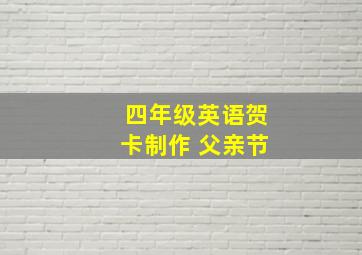 四年级英语贺卡制作 父亲节